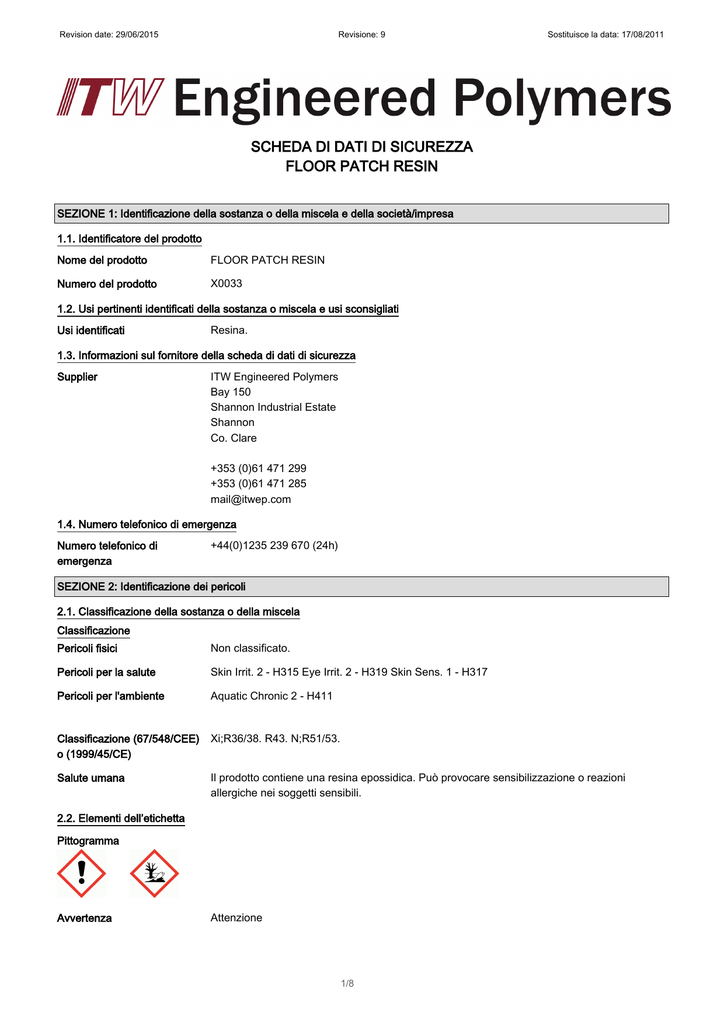 Revision date: 29/06/2015 Revisione: 9 Sostituisce la data: 17/08/2011

ITW Engineered Polymers

SCHEDA DI DATI DI SICUREZZA
FLOOR PATCH RESIN

SEZIONE 1: Identificazione della sostanza o della miscela e della società/impresa

1.1. Identificatore del prodotto

Nome del prodotto FLOOR PATCH RESIN

Numero del prodotto X0033

1.2. Usi pertinenti identificati della sostanza o miscela e usi sconsigliati

Usi identificati Resina.

1.3. Informazioni sul fornitore della scheda di dati di sicurezza

Supplier ITW Engineered Polymers
Bay 150
Shannon Industrial Estate
Shannon
Co. Clare

+353 (0)61 471 299
+353 (0)61 471 285
mail@itwep.com

1.4. Numero telefonico di emergenza

Numero telefonico di emergenza +44(0)1235 239 670 (24h)

SEZIONE 2: Identificazione dei pericoli

2.1. Classificazione della sostanza o della miscela

Classificazione

Pericoli fisici Non classificato.

Pericoli per la salute Skin Irrit. 2 - H315 Eye Irrit. 2 - H319 Skin Sens. 1 - H317

Pericoli per l'ambiente Aquatic Chronic 2 - H411

Classificazione (67/548/CEE) o (1999/45/CE) Xi;R36/38. R43. N;R51/53.

Salute umana Il prodotto contiene una resina epossidica. Può provocare sensibilizzazione o reazioni allergiche nei soggetti sensibili.

2.2. Elementi dell'etichetta

Pittogramma

Avvertenza Attenzione

1/8